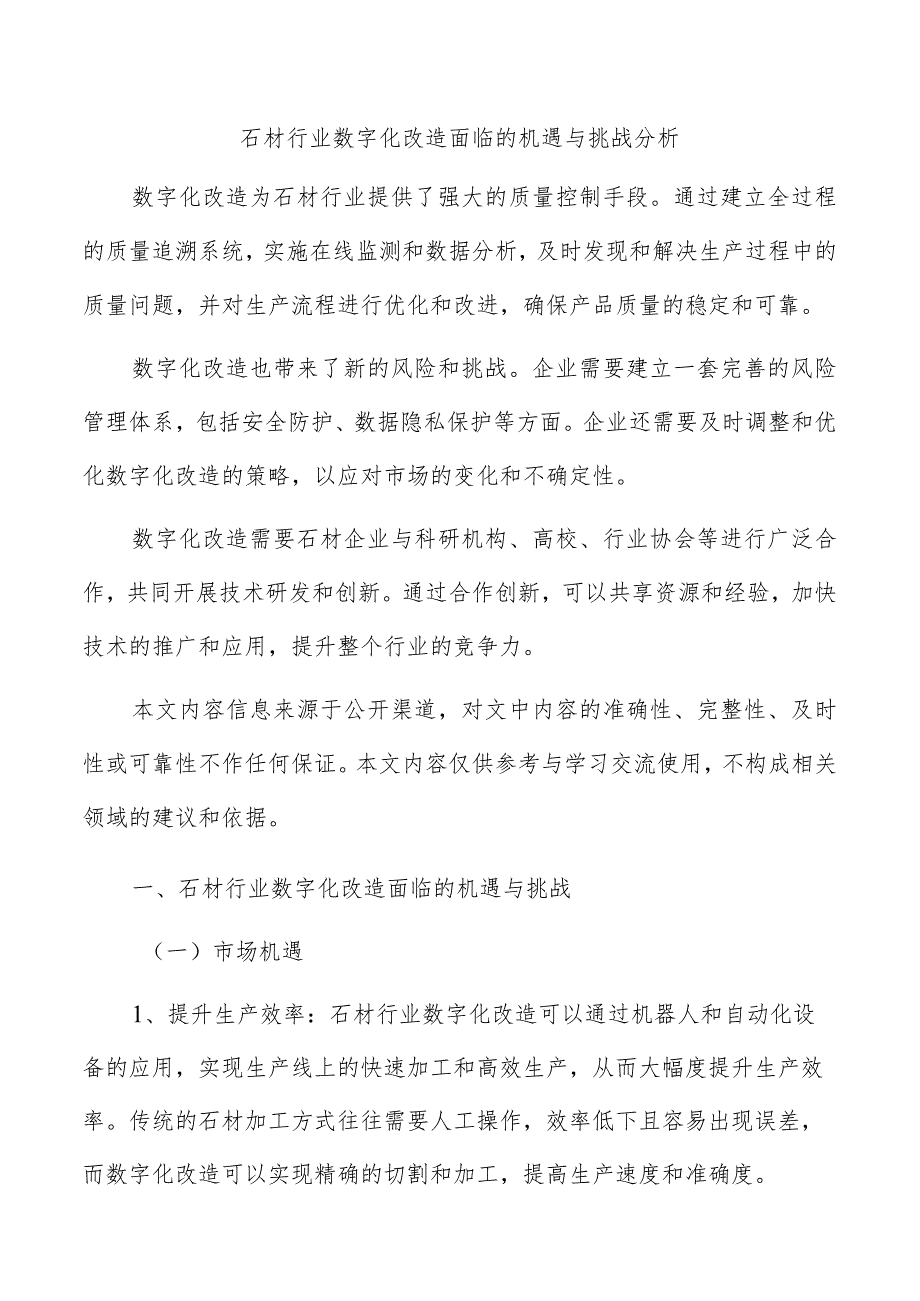 石材行业数字化改造面临的机遇与挑战分析

数字化改造为石材行业提供了强大的质量控制手段。通过建立全过程的质量追溯系统，实施在线监测和数据分析，及时发现和解决生产过程中的质量问题，并对生产流程进行优化和改进，确保产品质量的稳定和可靠。

数字化改造也带来了新的风险和挑战。企业需要建立一套完善的风险管理体系，包括安全防护、数据隐私保护等方面。企业还需要及时调整和优化数字化改造的策略，以应对市场的变化和不确定性。

数字化改造需要石材企业与科研机构、高校、行业协会等进行广泛合作，共同开展技术研发和创新。通过合作创新，可以共享资源和经验，加快技术的推广和应用，提升整个行业的竞争力。

本文内容信息来源于公开渠道，对文中内容的准确性、完整性、及时性或可靠性不作任何保证。本文内容仅供参考与学习交流使用，不构成相关领域的建议和依据。

一、石材行业数字化改造面临的机遇与挑战

（一）市场机遇

1、提升生产效率：石材行业数字化改造可以通过机器人和自动化设备的应用，实现生产线上的快速加工和高效生产，从而大幅度提升生产效率。传统的石材加工方式往往需要人工操作，效率低下且容易出现误差，而数字化改造可以实现精确的切割和加工，提高生产速度和准确度。